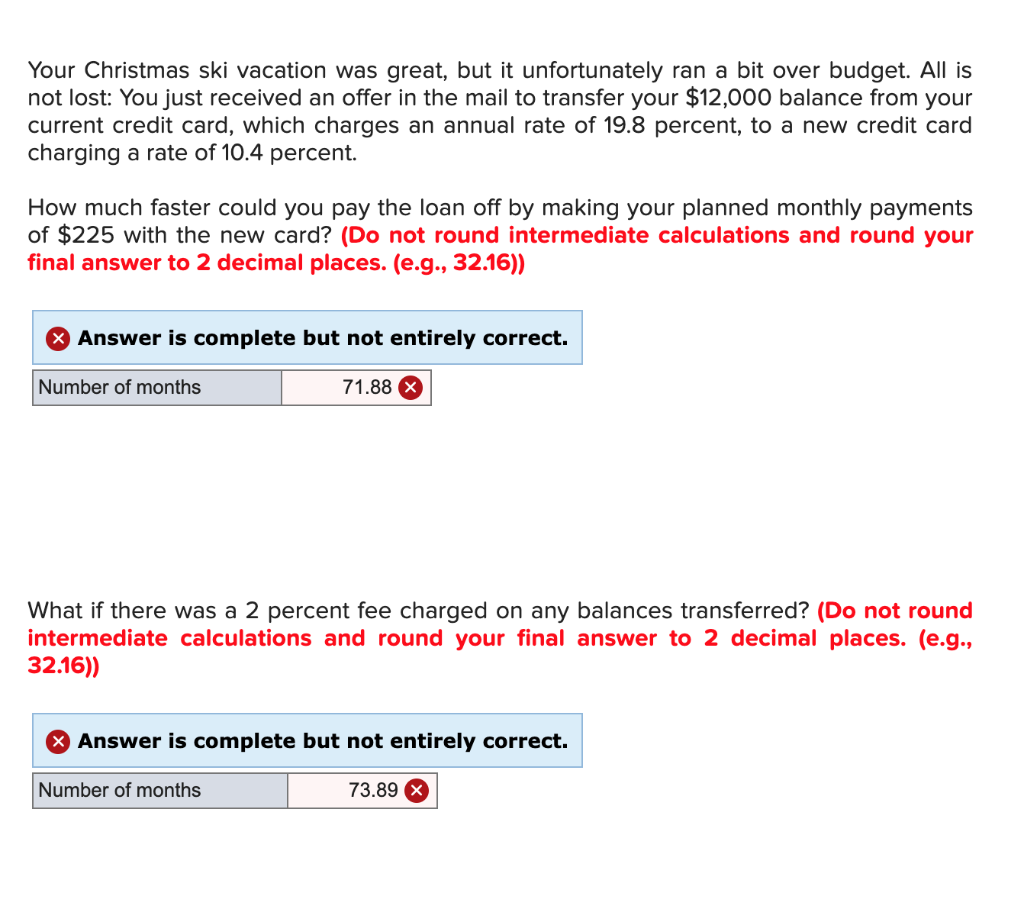 Your Christmas ski vacation was great, but it unfortunately ran a bit over budget. All is not lost: You just received an offer in the mail to transfer your $12,000 balance from your current credit card, which charges an annual rate of 19.8 percent, to a new credit card charging a rate of 10.4 percent.

How much faster could you pay the loan off by making your planned monthly payments of $225 with the new card? (Do not round intermediate calculations and round your final answer to 2 decimal places. (e.g., 32.16))

Answer is complete but not entirely correct.

| Number of months | 71.88 |
|---|---|

What if there was a 2 percent fee charged on any balances transferred? (Do not round intermediate calculations and round your final answer to 2 decimal places. (e.g., 32.16))

Answer is complete but not entirely correct.

| Number of months | 73.89 |
|---|---|